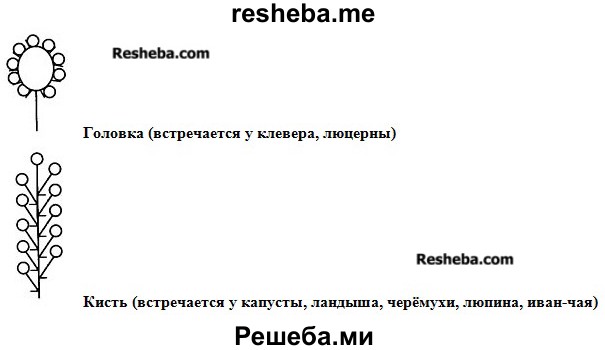 resheba.me

Resheba.com

Головка (встречается у клевера, люцерны)

Resheba.com

Кисть (встречается у капусты, ландыша, черёмухи, люпина, иван-чая)

Решеба.ми